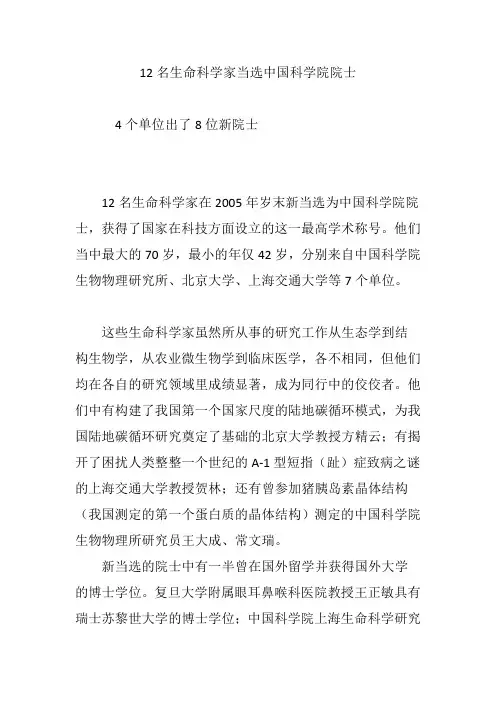 12 名生命科学家当选中国科学院院士

4 个单位出了 8 位新院士

12 名生命科学家在 2005 年岁末新当选为中国科学院院士，获得了国家在科技方面设立的这一最高学术称号。他们当中最大的 70 岁，最小的年仅 42 岁，分别来自中国科学院生物物理研究所、北京大学、上海交通大学等 7 个单位。

这些生命科学家虽然所从事的研究工作从生态学到结构生物学，从农业微生物学到临床医学，各不相同，但他们均在各自的研究领域里成绩显著，成为同行中的佼佼者。他们中有构建了我国第一个国家尺度的陆地碳循环模式，为我国陆地碳循环研究奠定了基础的北京大学教授方精云；有揭开了困扰人类整整一个世纪的 A-1 型短指（趾）症致病之谜的上海交通大学教授贺林；还有曾参加猪胰岛素晶体结构（我国测定的第一个蛋白质的晶体结构）测定的中国科学院生物物理所研究员王大成、常文瑞。

新当选的院士中有一半曾在国外留学并获得国外大学的博士学位。复旦大学附属眼耳鼻喉科医院教授王正敏具有瑞士苏黎世大学的博士学位；中国科学院上海生命科学研究